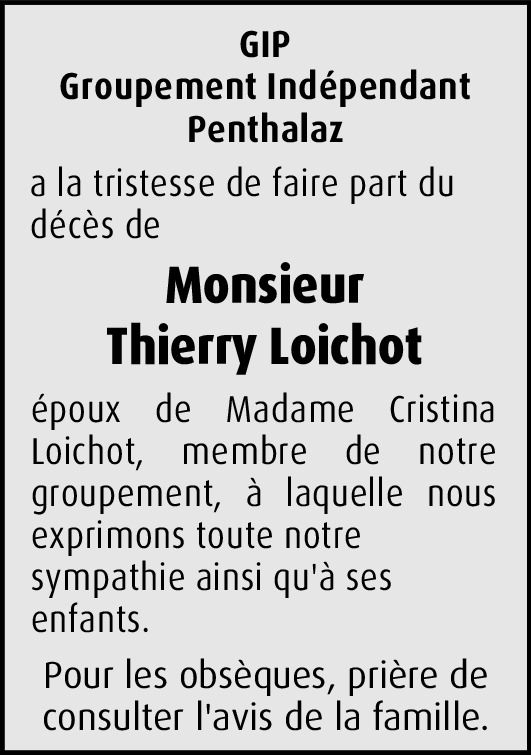 GIP
Groupement Indépendant
Penthalaz

a la tristesse de faire part du décès de

Monsieur
Thierry Loichot

époux de Madame Cristina Loichot, membre de notre groupement, à laquelle nous exprimons toute notre sympathie ainsi qu'à ses enfants.

Pour les obsèques, prière de consulter l'avis de la famille.